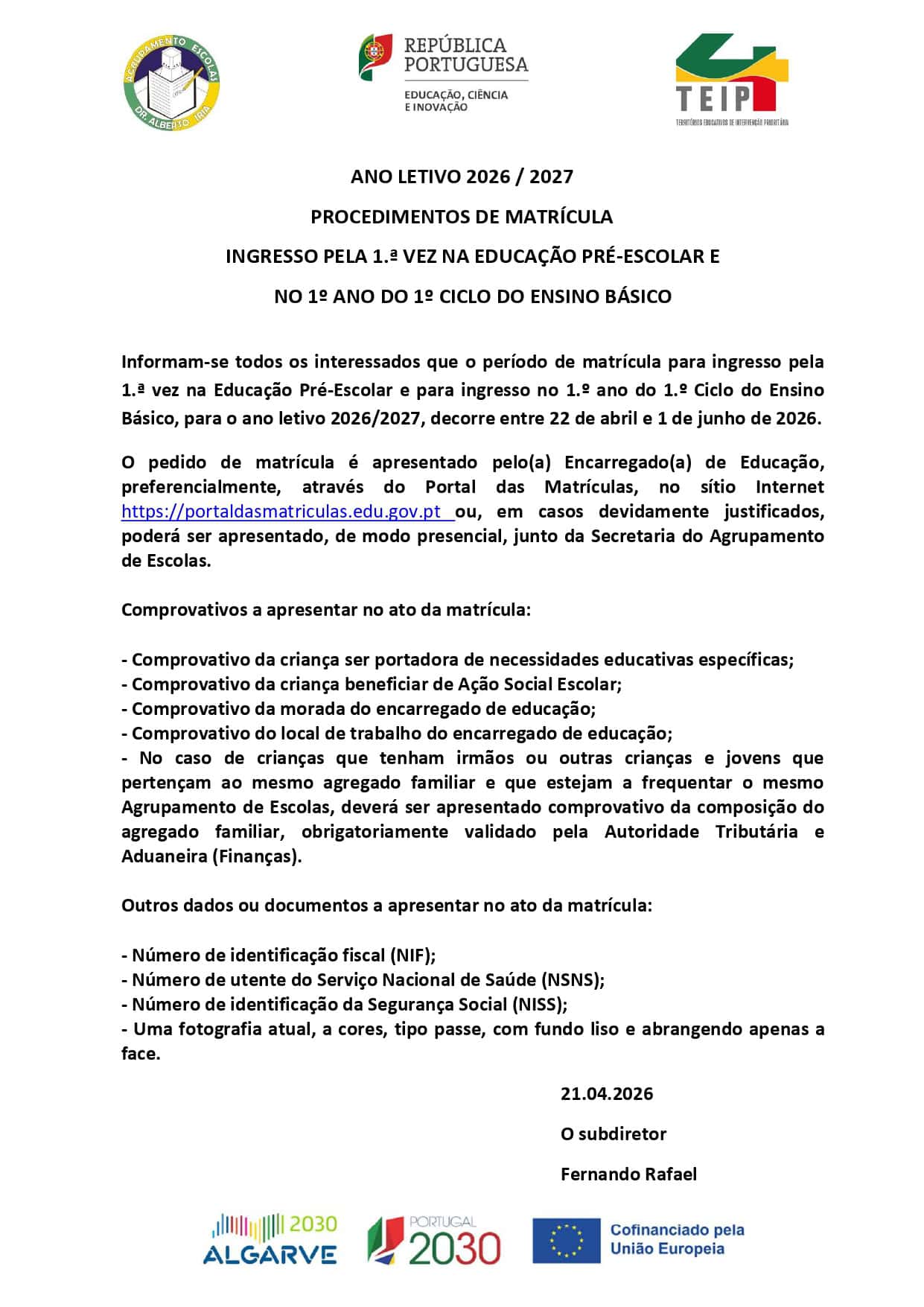 AGRUPAMENTO ESCOLAS DR. ALBERTO IRIA

REPÚBLICA PORTUGUESA
EDUCAÇÃO, CIÊNCIA E INOVAÇÃO

TEIP
TERRITÓRIOS EDUCATIVOS DE INTERVENÇÃO PRIORITÁRIA

ANO LETIVO 2026 / 2027

PROCEDIMENTOS DE MATRÍCULA

INGRESSO PELA 1.ª VEZ NA EDUCAÇÃO PRÉ-ESCOLAR E

NO 1º ANO DO 1º CICLO DO ENSINO BÁSICO

Informam-se todos os interessados que o período de matrícula para ingresso pela 1.ª vez na Educação Pré-Escolar e para ingresso no 1.º ano do 1.º Ciclo do Ensino Básico, para o ano letivo 2026/2027, decorre entre 22 de abril e 1 de junho de 2026.

O pedido de matrícula é apresentado pelo(a) Encarregado(a) de Educação, preferencialmente, através do Portal das Matrículas, no sítio Internet https://portaldasmatriculas.edu.gov.pt ou, em casos devidamente justificados, poderá ser apresentado, de modo presencial, junto da Secretaria do Agrupamento de Escolas.

Comprovativos a apresentar no ato da matrícula:

- Comprovativo da criança ser portadora de necessidades educativas específicas;
- Comprovativo da criança beneficiar de Ação Social Escolar;
- Comprovativo da morada do encarregado de educação;
- Comprovativo do local de trabalho do encarregado de educação;
- No caso de crianças que tenham irmãos ou outras crianças e jovens que pertençam ao mesmo agregado familiar e que estejam a frequentar o mesmo Agrupamento de Escolas, deverá ser apresentado comprovativo da composição do agregado familiar, obrigatoriamente validado pela Autoridade Tributária e Aduaneira (Finanças).

Outros dados ou documentos a apresentar no ato da matrícula:

- Número de identificação fiscal (NIF);
- Número de utente do Serviço Nacional de Saúde (NSNS);
- Número de identificação da Segurança Social (NISS);
- Uma fotografia atual, a cores, tipo passe, com fundo liso e abrangendo apenas a face.

21.04.2026

O subdiretor

Fernando Rafael

2030 ALGARVE

PORTUGAL 2030

Cofinanciado pela União Europeia